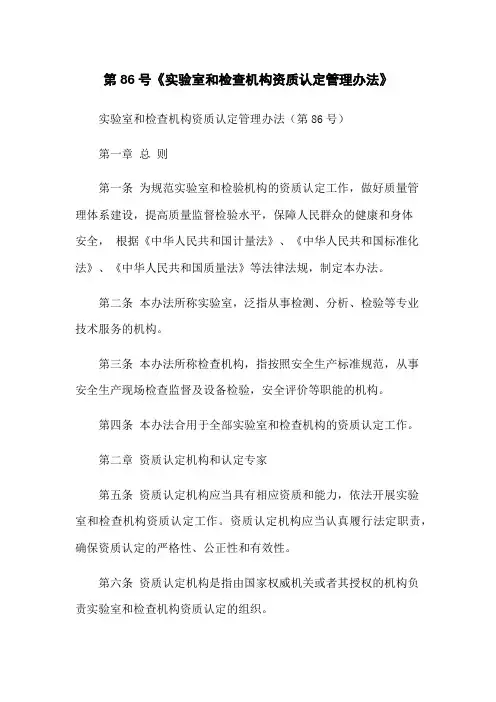 第 86 号《实验室和检查机构资质认定管理办法》

实验室和检查机构资质认定管理办法（第 86 号）

第一章 总 则

第一条 为规范实验室和检验机构的资质认定工作，做好质量管理体系建设，提高质量监督检验水平，保障人民群众的健康和身体安全， 根据《中华人民共和国计量法》、《中华人民共和国标准化法》、《中华人民共和国质量法》等法律法规，制定本办法。

第二条 本办法所称实验室，泛指从事检测、分析、检验等专业技术服务的机构。

第三条 本办法所称检查机构，指按照安全生产标准规范，从事安全生产现场检查监督及设备检验，安全评价等职能的机构。

第四条 本办法合用于全部实验室和检查机构的资质认定工作。

第二章 资质认定机构和认定专家

第五条 资质认定机构应当具有相应资质和能力，依法开展实验室和检查机构资质认定工作。资质认定机构应当认真履行法定职责，确保资质认定的严格性、公正性和有效性。

第六条 资质认定机构是指由国家权威机关或者其授权的机构负责实验室和检查机构资质认定的组织。